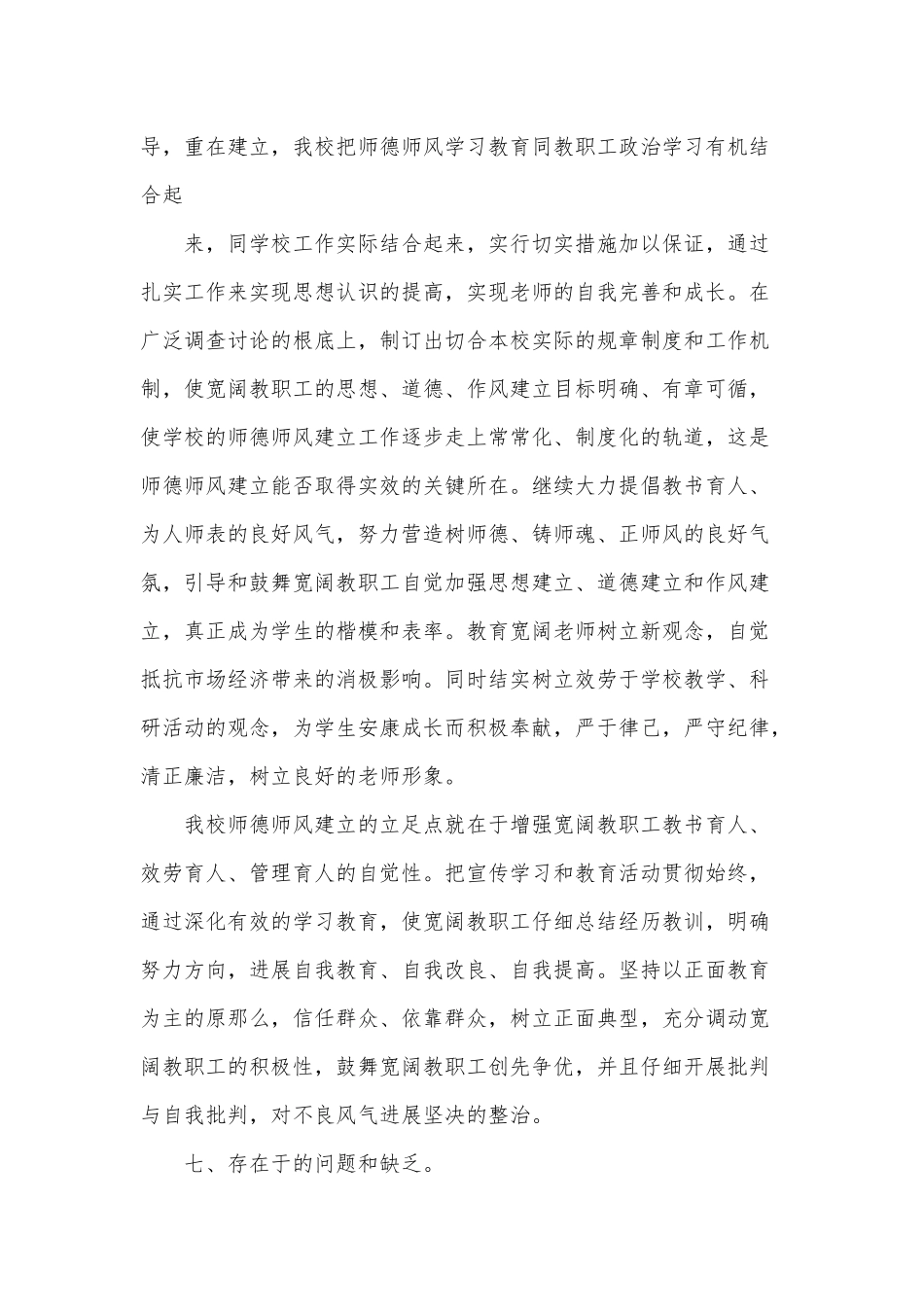 导，重在建立，我校把师德师风学习教育同教职工政治学习有机结合起

来，同学校工作实际结合起来，实行切实措施加以保证，通过扎实工作来实现思想认识的提高，实现老师的自我完善和成长。在广泛调查讨论的根底上，制订出切合本校实际的规章制度和工作机制，使宽阔教职工的思想、道德、作风建立目标明确、有章可循，使学校的师德师风建立工作逐步走上常常化、制度化的轨道，这是师德师风建立能否取得实效的关键所在。继续大力提倡教书育人、为人师表的良好风气，努力营造树师德、铸师魂、正师风的良好气氛，引导和鼓舞宽阔教职工自觉加强思想建立、道德建立和作风建立，真正成为学生的楷模和表率。教育宽阔老师树立新观念，自觉抵抗市场经济带来的消极影响。同时结实树立效劳于学校教学、科研活动的观念，为学生安康成长而积极奉献，严于律己，严守纪律，清正廉洁，树立良好的老师形象。

我校师德师风建立的立足点就在于增强宽阔教职工教书育人、效劳育人、管理育人的自觉性。把宣传学习和教育活动贯彻始终，通过深化有效的学习教育，使宽阔教职工仔细总结经历教训，明确努力方向，进展自我教育、自我改良、自我提高。坚持以正面教育为主的原那么，信任群众、依靠群众，树立正面典型，充分调动宽阔教职工的积极性，鼓舞宽阔教职工创先争优，并且仔细开展批判与自我批判，对不良风气进展坚决的整治。

七、存在于的问题和缺乏。